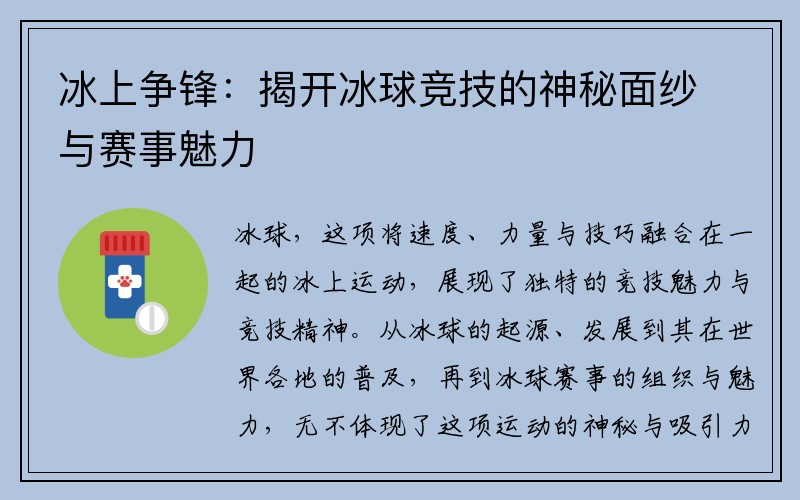 冰上争锋：揭开冰球竞技的神秘面纱与赛事魅力

冰球，这项将速度、力量与技巧融合在一起的冰上运动，展现了独特的竞技魅力与竞技精神。从冰球的起源、发展到其在世界各地的普及，再到冰球赛事的组织与魅力，无不体现了这项运动的神秘与吸引力